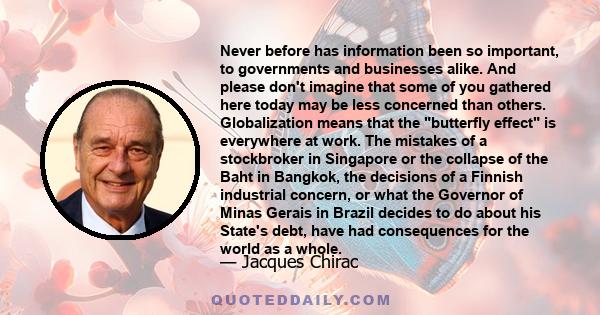 Never before has information been so important, to governments and businesses alike. And please don't imagine that some of you gathered here today may be less concerned than others. Globalization means that the "butterfly effect" is everywhere at work. The mistakes of a stockbroker in Singapore or the collapse of the Baht in Bangkok, the decisions of a Finnish industrial concern, or what the Governor of Minas Gerais in Brazil decides to do about his State's debt, have had consequences for the world as a whole.

— Jacques Chirac

QUOTEDDAILY.COM